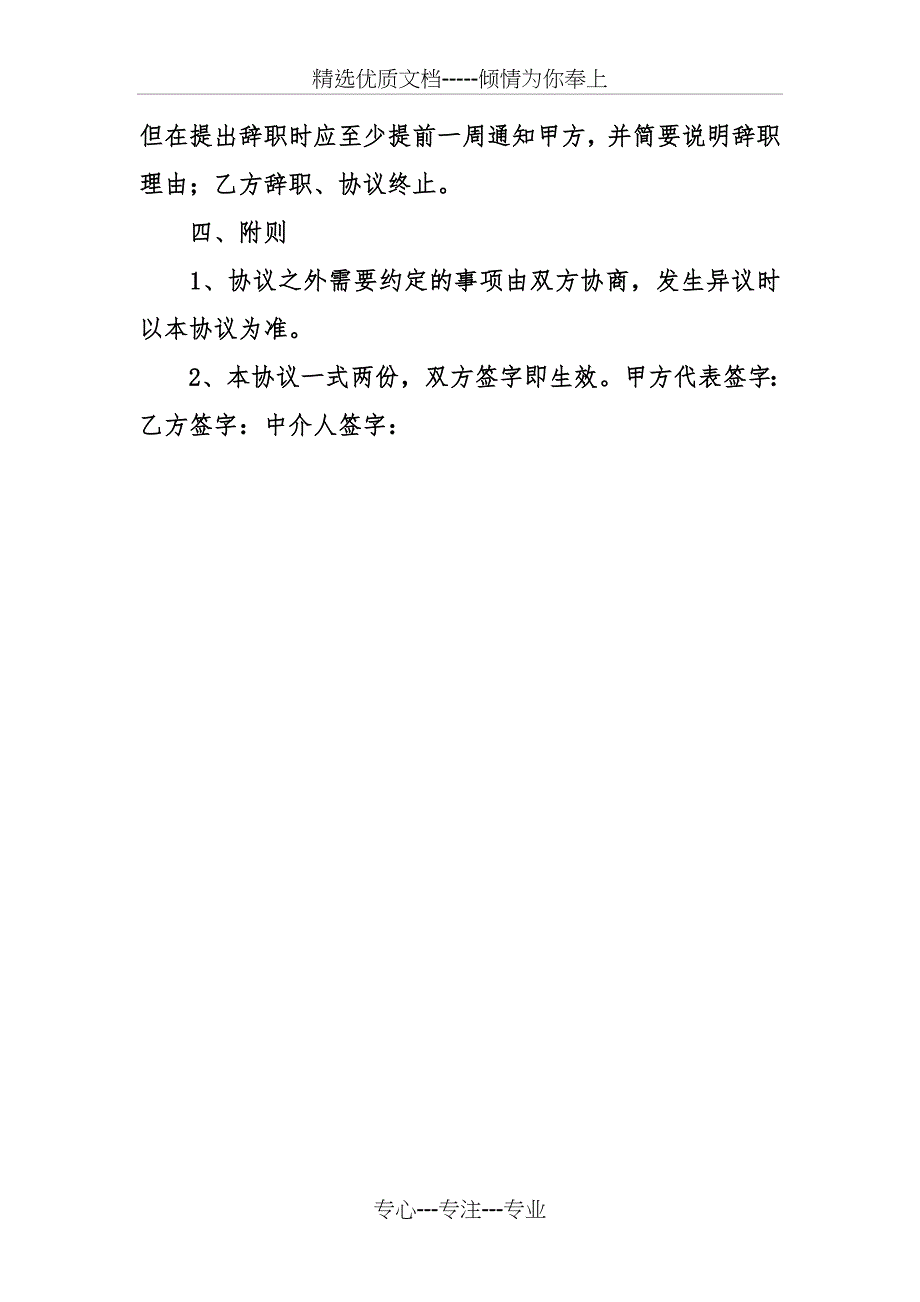 精选优质文档-----倾情为你奉上

但在提出辞职时应至少提前一周通知甲方，并简要说明辞职理由；乙方辞职、协议终止。

四、附则

1、协议之外需要约定的事项由双方协商，发生异议时以本协议为准。

2、本协议一式两份，双方签字即生效。甲方代表签字：乙方签字：中介人签字：

专心---专注---专业